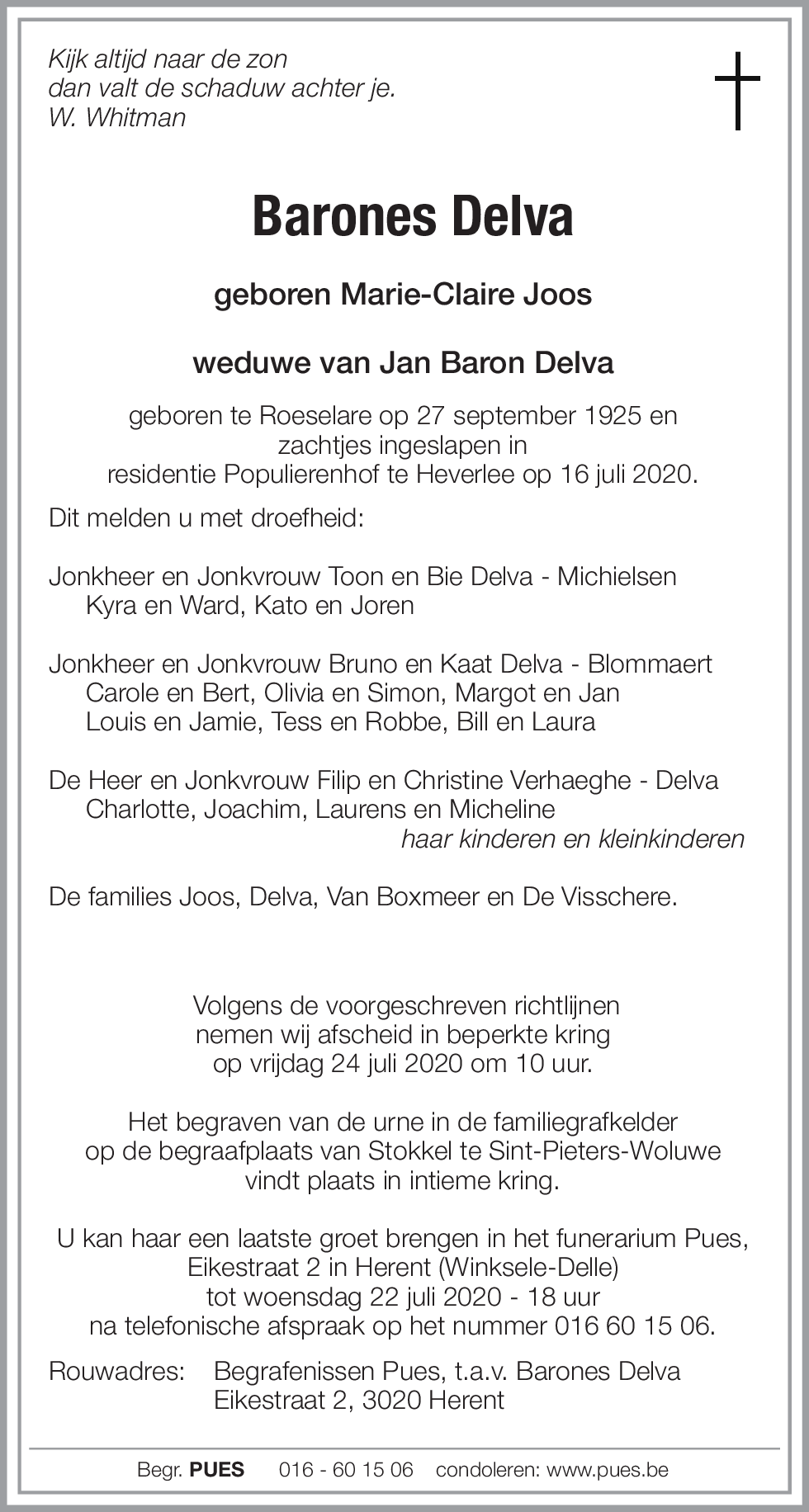 Kijk altijd naar de zon
dan valt de schaduw achter je.
W. Whitman

Barones Delva

geboren Marie-Claire Joos

weduwe van Jan Baron Delva

geboren te Roeselare op 27 september 1925 en
zachtjes ingeslapen in
residentie Populierenhof te Heverlee op 16 juli 2020.

Dit melden u met droefheid:

Jonkheer en Jonkvrouw Toon en Bie Delva - Michielsen
Kyra en Ward, Kato en Joren

Jonkheer en Jonkvrouw Bruno en Kaat Delva - Blommaert
Carole en Bert, Olivia en Simon, Margot en Jan
Louis en Jamie, Tess en Robbe, Bill en Laura

De Heer en Jonkvrouw Filip en Christine Verhaeghe - Delva
Charlotte, Joachim, Laurens en Micheline
haar kinderen en kleinkinderen

De families Joos, Delva, Van Boxmeer en De Visschere.

Volgens de voorgeschreven richtlijnen
nemen wij afscheid in beperkte kring
op vrijdag 24 juli 2020 om 10 uur.

Het begraven van de urne in de familiegrafkelder
op de begraafplaats van Stokkel te Sint-Pieters-Woluwe
vindt plaats in intieme kring.

U kan haar een laatste groet brengen in het funerarium Pues,
Eikestraat 2 in Herent (Winksele-Delle)
tot woensdag 22 juli 2020 - 18 uur
na telefonische afspraak op het nummer 016 60 15 06.

Rouwadres: Begrafenissen Pues, t.a.v. Barones Delva
Eikestraat 2, 3020 Herent

Begr. PUES 016 - 60 15 06 condoleren: www.pues.be